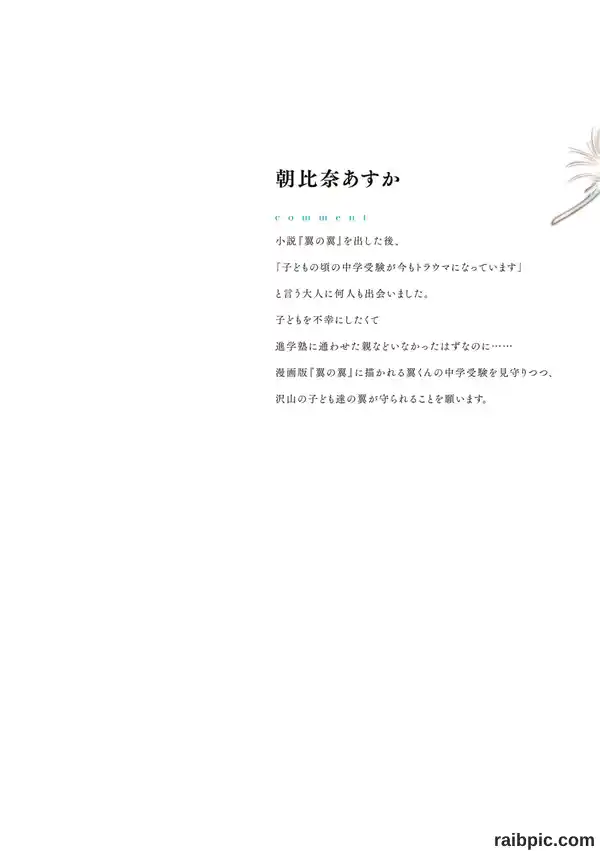 朝比奈あすか

comment

小説『翼の翼』を出した後、

「子どもの頃の中学受験が今もトラウマになっています」

と言う大人に何人も出会いました。

子どもを不幸にしたくて

進学塾に通わせた親などいなかったはずなのに……

漫画版『翼の翼』に描かれる翼くんの中学受験を見守りつつ、

沢山の子ども達の翼が守られることを願います。

raibpic.com